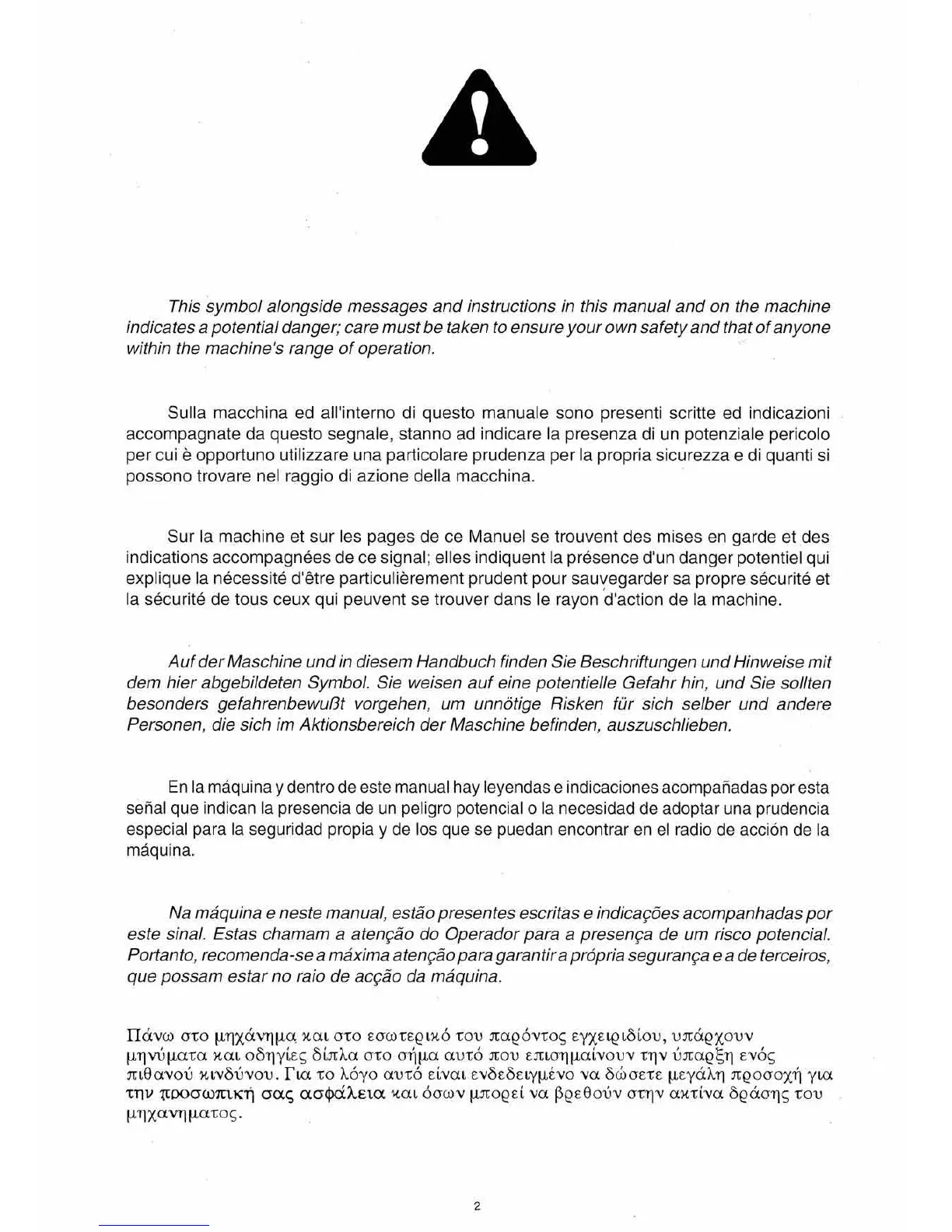 This symbol alongside messages and instructions in this manual and on the machine indicates a potential danger; care must be taken to ensure your own safety and that of anyone within the machine's range of operation.

Sulla macchina ed all'interno di questo manuale sono presenti scritte ed indicazioni accompagnate da questo segnale, stanno ad indicare la presenza di un potenziale pericolo per cui è opportuno utilizzare una particolare prudenza per la propria sicurezza e di quanti si possono trovare nel raggio di azione della macchina.

Sur la machine et sur les pages de ce Manuel se trouvent des mises en garde et des indications accompagnées de ce signal; elles indiquent la présence d'un danger potentiel qui explique la nécessité d'être particulièrement prudent pour sauvegarder sa propre sécurité et la sécurité de tous ceux qui peuvent se trouver dans le rayon d'action de la machine.

Auf der Maschine und in diesem Handbuch finden Sie Beschriftungen und Hinweise mit dem hier abgebildeten Symbol. Sie weisen auf eine potentielle Gefahr hin, und Sie sollten besonders gefahrenbewußt vorgehen, um unnötige Risken für sich selber und andere Personen, die sich im Aktionsbereich der Maschine befinden, auszuschlieben.

En la máquina y dentro de este manual hay leyendas e indicaciones acompañadas por esta señal que indican la presencia de un peligro potencial o la necesidad de adoptar una prudencia especial para la seguridad propia y de los que se puedan encontrar en el radio de acción de la máquina.

Na máquina e neste manual, estão presentes escritas e indicações acompanhadas por este sinal. Estas chamam a atenção do Operador para a presença de um risco potencial. Portanto, recomenda-se a máxima atenção para garantir a própria segurança e a de terceiros, que possam estar no raio de acção da máquina.

Πάνω στο μηχάνημα και στο εσωτερικό του παρόντος εγχειριδίου, υπάρχουν μηνύματα και οδηγίες δίπλα στο σήμα αυτό που επισημαίνουν την ύπαρξη ενός πιθανού κινδύνου. Για το λόγο αυτό είναι ενδεδειγμένο να δώσετε μεγάλη προσοχή για την προσωπική σας ασφάλεια και όσων μπορεί να βρεθούν στην ακτίνα δράσης του μηχανηματος.

2